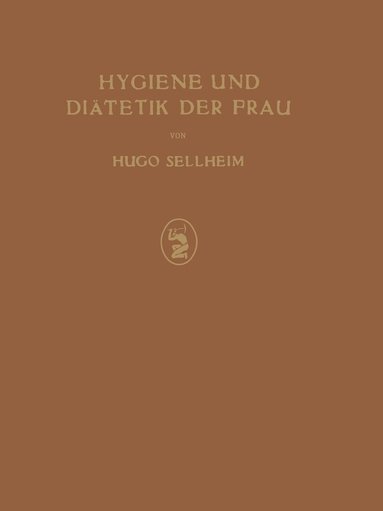 HYGIENE UND DIÄTETIK DER FRAU

VON

HUGO SELLHEIM